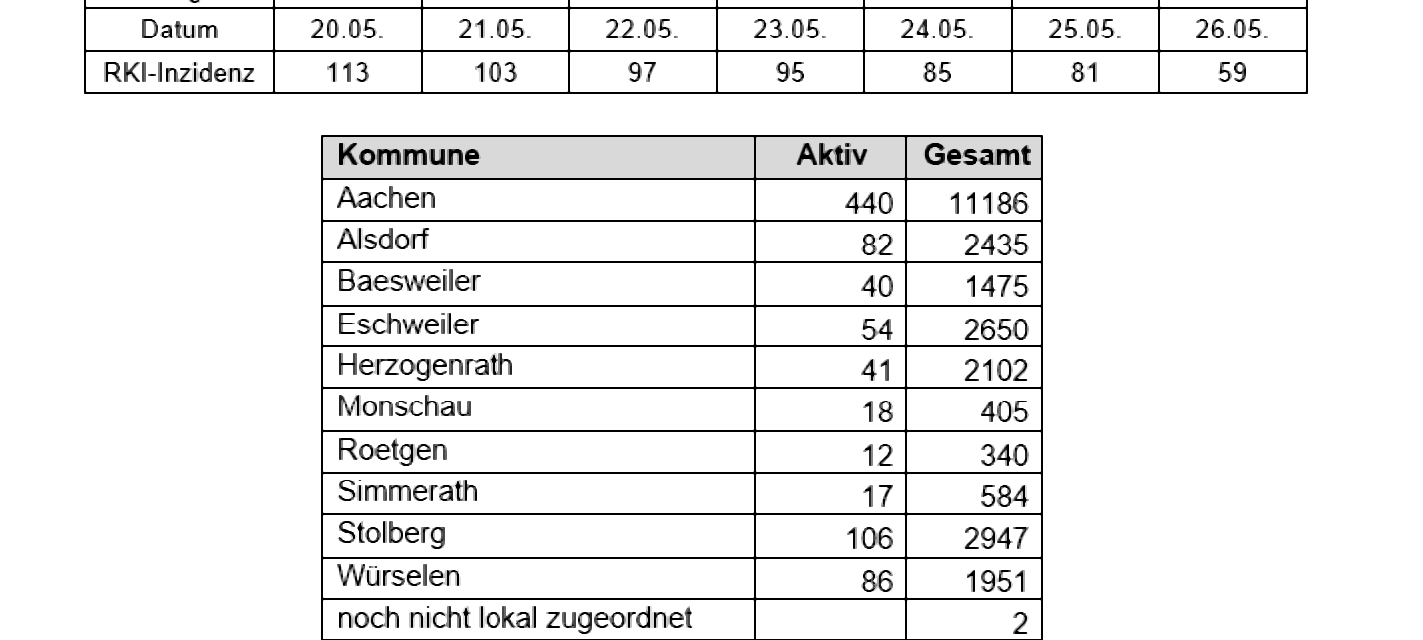 | Datum | 20.05. | 21.05. | 22.05. | 23.05. | 24.05. | 25.05. | 26.05. |
|---|---|---|---|---|---|---|---|
| RKI-Inzidenz | 113 | 103 | 97 | 95 | 85 | 81 | 59 |

| Kommune | Aktiv | Gesamt |
|---|---|---|
| Aachen | 440 | 11186 |
| Alsdorf | 82 | 2435 |
| Baesweiler | 40 | 1475 |
| Eschweiler | 54 | 2650 |
| Herzogenrath | 41 | 2102 |
| Monschau | 18 | 405 |
| Roetgen | 12 | 340 |
| Simmerath | 17 | 584 |
| Stolberg | 106 | 2947 |
| Würselen | 86 | 1951 |
| noch nicht lokal zugeordnet | | 2 |